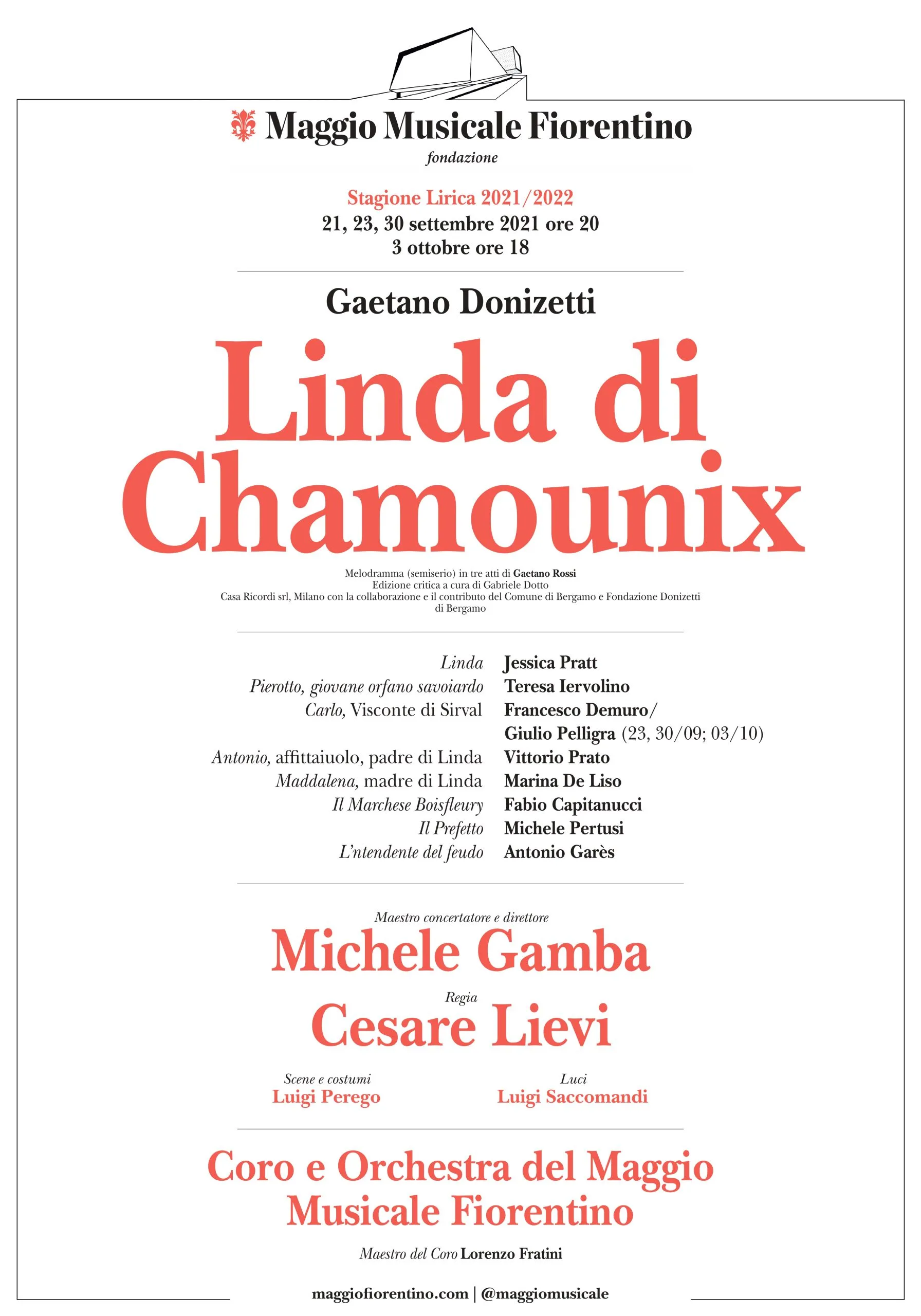 Maggio Musicale Fiorentino
fondazione

Stagione Lirica 2021/2022
21, 23, 30 settembre 2021 ore 20
3 ottobre ore 18

Gaetano Donizetti

Linda di Chamounix

Melodramma (semiserio) in tre atti di Gaetano Rossi
Edizione critica a cura di Gabriele Dotto
Casa Ricordi srl, Milano con la collaborazione e il contributo del Comune di Bergamo e Fondazione Donizetti di Bergamo

Linda Jessica Pratt
Pierotto, giovane orfano savoiardo Teresa Iervolino
Carlo, Visconte di Sirval Francesco Demuro/
Giulio Pelligra (23, 30/09; 03/10)
Antonio, affittaiuolo, padre di Linda Vittorio Prato
Maddalena, madre di Linda Marina De Liso
Il Marchese Boisfleury Fabio Capitanucci
Il Prefetto Michele Pertusi
L'ntendente del feudo Antonio Garès

Maestro concertatore e direttore
Michele Gamba

Regia
Cesare Lievi

Scene e costumi
Luigi Perego

Luci
Luigi Saccomandi

Coro e Orchestra del Maggio Musicale Fiorentino

Maestro del Coro Lorenzo Fratini

maggiofiorentino.com | @maggiomusicale